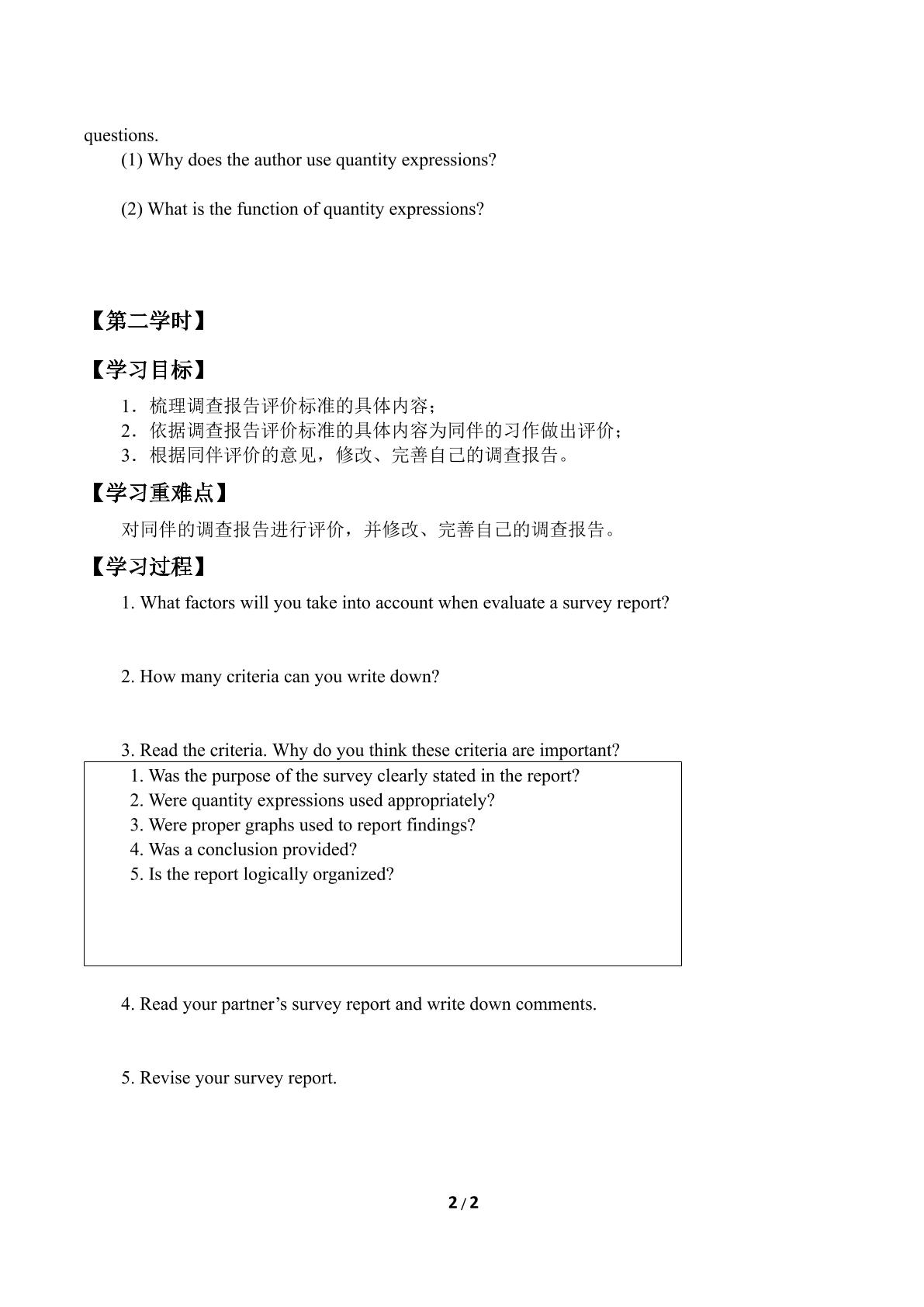 questions.

(1) Why does the author use quantity expressions?

(2) What is the function of quantity expressions?

【第二学时】

【学习目标】

1．梳理调查报告评价标准的具体内容；
2．依据调查报告评价标准的具体内容为同伴的习作做出评价；
3．根据同伴评价的意见，修改、完善自己的调查报告。

【学习重难点】

对同伴的调查报告进行评价，并修改、完善自己的调查报告。

【学习过程】

1. What factors will you take into account when evaluate a survey report?

2. How many criteria can you write down?

3. Read the criteria. Why do you think these criteria are important?

1. Was the purpose of the survey clearly stated in the report?
2. Were quantity expressions used appropriately?
3. Were proper graphs used to report findings?
4. Was a conclusion provided?
5. Is the report logically organized?

4. Read your partner's survey report and write down comments.

5. Revise your survey report.

2 / 2